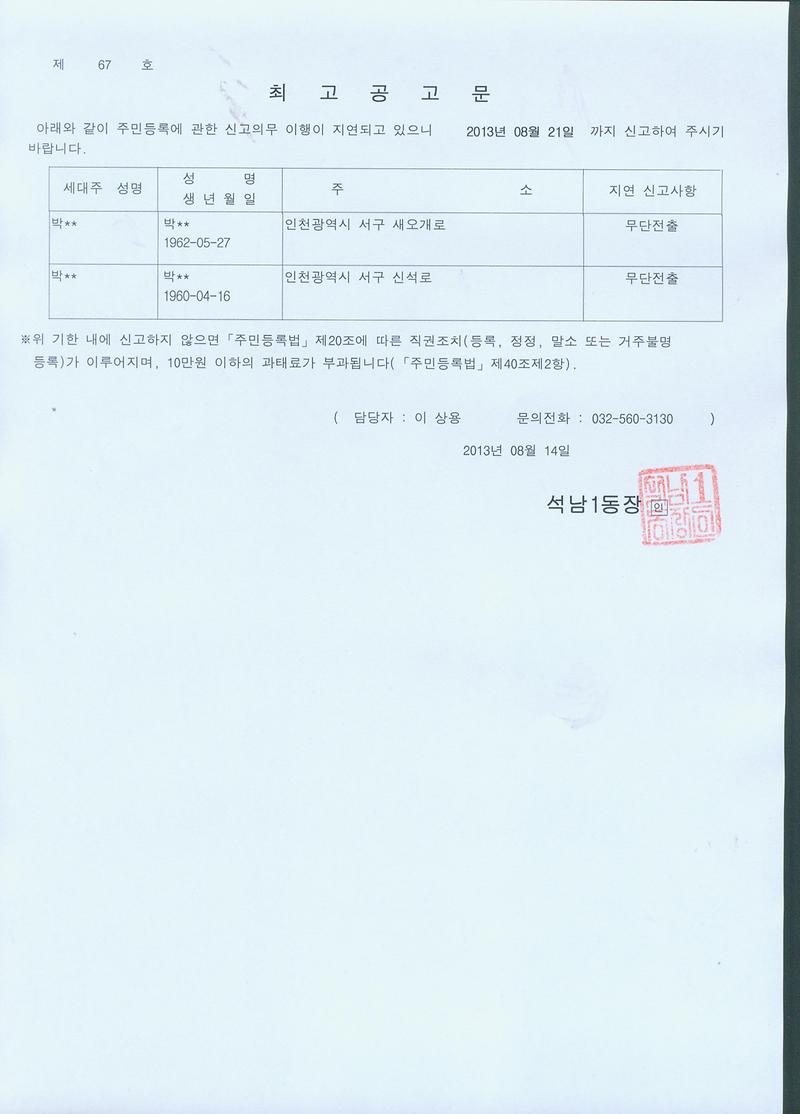 제 67 호

최 고 공 고 문

아래와 같이 주민등록에 관한 신고의무 이행이 지연되고 있으니 2013년 08월 21일 까지 신고하여 주시기 바랍니다.

| 세대주 성명 | 성 명 생 년 월 일 | 주 소 | 지연 신고사항 |
|---|---|---|---|
| 박** | 박** 1962-05-27 | 인천광역시 서구 새오개로 | 무단전출 |
| 박** | 박** 1960-04-16 | 인천광역시 서구 신석로 | 무단전출 |

※위 기한 내에 신고하지 않으면「주민등록법」제20조에 따른 직권조치(등록, 정정, 말소 또는 거주불명 등록)가 이루어지며, 10만원 이하의 과태료가 부과됩니다(「주민등록법」제40조제2항).

( 담당자 : 이 상용 문의전화 : 032-560-3130 )

2013년 08월 14일

석남1동장 인

석남1동장인